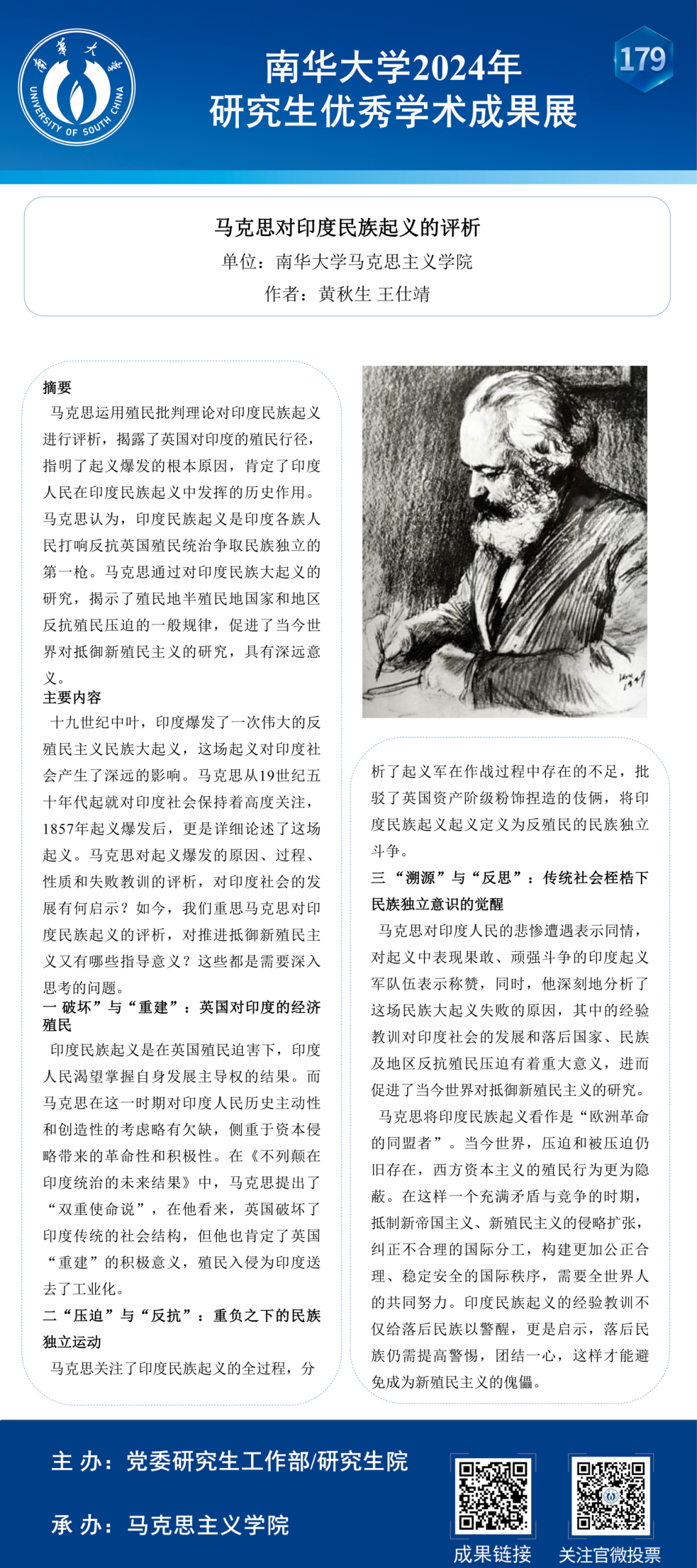 南華大學

UNIVERSITY OF SOUTH CHINA

南华大学2024年
研究生优秀学术成果展

179

马克思对印度民族起义的评析

单位：南华大学马克思主义学院

作者：黄秋生 王仕靖

摘要

马克思运用殖民批判理论对印度民族起义进行评析，揭露了英国对印度的殖民行径，指明了起义爆发的根本原因，肯定了印度人民在印度民族起义中发挥的历史作用。马克思认为，印度民族起义是印度各族人民打响反抗英国殖民统治争取民族独立的第一枪。马克思通过对印度民族大起义的研究，揭示了殖民地半殖民地国家和地区反抗殖民压迫的一般规律，促进了当今世界对抵御新殖民主义的研究，具有深远意义。

主要内容

十九世纪中叶，印度爆发了一次伟大的反殖民主义民族大起义，这场起义对印度社会产生了深远的影响。马克思从19世纪五十年代起就对印度社会保持着高度关注，1857年起义爆发后，更是详细论述了这场起义。马克思对起义爆发的原因、过程、性质和失败教训的评析，对印度社会的发展有何启示？如今，我们重思马克思对印度民族起义的评析，对推进抵御新殖民主义又有哪些指导意义？这些都是需要深入思考的问题。

一 破坏”与“重建”：英国对印度的经济殖民

印度民族起义是在英国殖民迫害下，印度人民渴望掌握自身发展主导权的结果。而马克思在这一时期对印度人民历史主动性和创造性的考虑略有欠缺，侧重于资本侵略带来的革命性和积极性。在《不列颠在印度统治的未来结果》中，马克思提出了“双重使命说”，在他看来，英国破坏了印度传统的社会结构，但他也肯定了英国“重建”的积极意义，殖民入侵为印度送去了工业化。

二“压迫”与“反抗”：重负之下的民族独立运动

马克思关注了印度民族起义的全过程，分析了起义军在作战过程中存在的不足，批驳了英国资产阶级粉饰捏造的伎俩，将印度民族起义起义定义为反殖民的民族独立斗争。

三 “溯源”与“反思”：传统社会桎梏下民族独立意识的觉醒

马克思对印度人民的悲惨遭遇表示同情，对起义中表现果敢、顽强斗争的印度起义军队伍表示称赞，同时，他深刻地分析了这场民族大起义失败的原因，其中的经验教训对印度社会的发展和落后国家、民族及地区反抗殖民压迫有着重大意义，进而促进了当今世界对抵御新殖民主义的研究。

马克思将印度民族起义看作是“欧洲革命的同盟者”。当今世界，压迫和被压迫仍旧存在，西方资本主义的殖民行为更为隐蔽。在这样一个充满矛盾与竞争的时期，抵制新帝国主义、新殖民主义的侵略扩张，纠正不合理的国际分工，构建更加公正合理、稳定安全的国际秩序，需要全世界人的共同努力。印度民族起义的经验教训不仅给落后民族以警醒，更是启示，落后民族仍需提高警惕，团结一心，这样才能避免成为新殖民主义的傀儡。

主 办：党委研究生工作部/研究生院

承 办：马克思主义学院

成果链接

关注官微投票